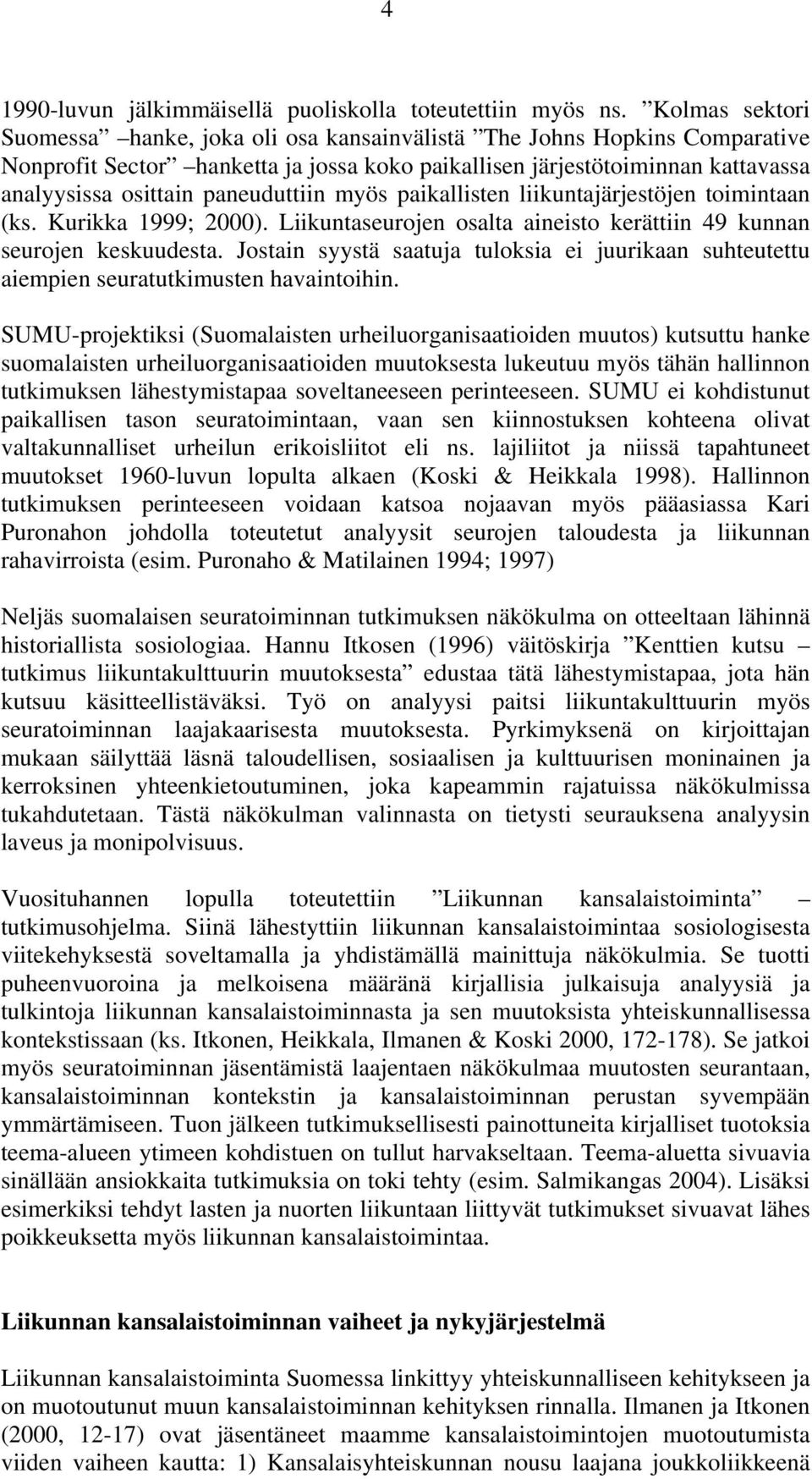 4

1990-luvun jälkimmäisellä puoliskolla toteutettiin myös ns. ”Kolmas sektori Suomessa” –hanke, joka oli osa kansainvälistä ”The Johns Hopkins Comparative Nonprofit Sector” –hanketta ja jossa koko paikallisen järjestötoiminnan kattavassa analyysissa osittain paneuduttiin myös paikallisten liikuntajärjestöjen toimintaan (ks. Kurikka 1999; 2000). Liikuntaseurojen osalta aineisto kerättiin 49 kunnan seurojen keskuudesta. Jostain syystä saatuja tuloksia ei juurikaan suhteutettu aiempien seuratutkimusten havaintoihin.

SUMU-projektiksi (Suomalaisten urheiluorganisaatioiden muutos) kutsuttu hanke suomalaisten urheiluorganisaatioiden muutoksesta lukeutuu myös tähän hallinnon tutkimuksen lähestymistapaa soveltaneeseen perinteeseen. SUMU ei kohdistunut paikallisen tason seuratoimintaan, vaan sen kiinnostuksen kohteena olivat valtakunnalliset urheilun erikoisliitot eli ns. lajiliitot ja niissä tapahtuneet muutokset 1960-luvun lopulta alkaen (Koski & Heikkala 1998). Hallinnon tutkimuksen perinteeseen voidaan katsoa nojaavan myös pääasiassa Kari Puronahon johdolla toteutetut analyysit seurojen taloudesta ja liikunnan rahavirroista (esim. Puronaho & Matilainen 1994; 1997)

Neljäs suomalaisen seuratoiminnan tutkimuksen näkökulma on otteeltaan lähinnä historiallista sosiologiaa. Hannu Itkosen (1996) väitöskirja ”Kenttien kutsu – tutkimus liikuntakulttuurin muutoksesta” edustaa tätä lähestymistapaa, jota hän kutsuu käsitteellistäväksi. Työ on analyysi paitsi liikuntakulttuurin myös seuratoiminnan laajakaarisesta muutoksesta. Pyrkimyksenä on kirjoittajan mukaan säilyttää läsnä taloudellisen, sosiaalisen ja kulttuurisen moninainen ja kerroksinen yhteenkietoutuminen, joka kapeammin rajatuissa näkökulmissa tukahdutetaan. Tästä näkökulman valinnasta on tietysti seurauksena analyysin laveus ja monipolvisuus.

Vuosituhannen lopulla toteutettiin ”Liikunnan kansalaistoiminta” – tutkimusohjelma. Siinä lähestyttiin liikunnan kansalaistoimintaa sosiologisesta viitekehyksestä soveltamalla ja yhdistämällä mainittuja näkökulmia. Se tuotti puheenvuoroina ja melkoisena määränä kirjallisia julkaisuja analyysiä ja tulkintoja liikunnan kansalaistoiminnasta ja sen muutoksista yhteiskunnallisessa kontekstissaan (ks. Itkonen, Heikkala, Ilmanen & Koski 2000, 172-178). Se jatkoi myös seuratoiminnan jäsentämistä laajentaen näkökulmaa muutosten seurantaan, kansalaistoiminnan kontekstin ja kansalaistoiminnan perustan syvempään ymmärtämiseen. Tuon jälkeen tutkimuksellisesti painottuneita kirjalliset tuotoksia teema-alueen ytimeen kohdistuen on tullut harvakseltaan. Teema-aluetta sivuavia sinällään ansiokkaita tutkimuksia on toki tehty (esim. Salmikangas 2004). Lisäksi esimerkiksi tehdyt lasten ja nuorten liikuntaan liittyvät tutkimukset sivuavat lähes poikkeuksetta myös liikunnan kansalaistoimintaa.

Liikunnan kansalaistoiminnan vaiheet ja nykyjärjestelmä

Liikunnan kansalaistoiminta Suomessa linkittyy yhteiskunnalliseen kehitykseen ja on muotoutunut muun kansalaistoiminnan kehityksen rinnalla. Ilmanen ja Itkonen (2000, 12-17) ovat jäsentäneet maamme kansalaistoimintojen muotoutumista viiden vaiheen kautta: 1) Kansalaisyhteiskunnan nousu laajana joukkoliikkeenä